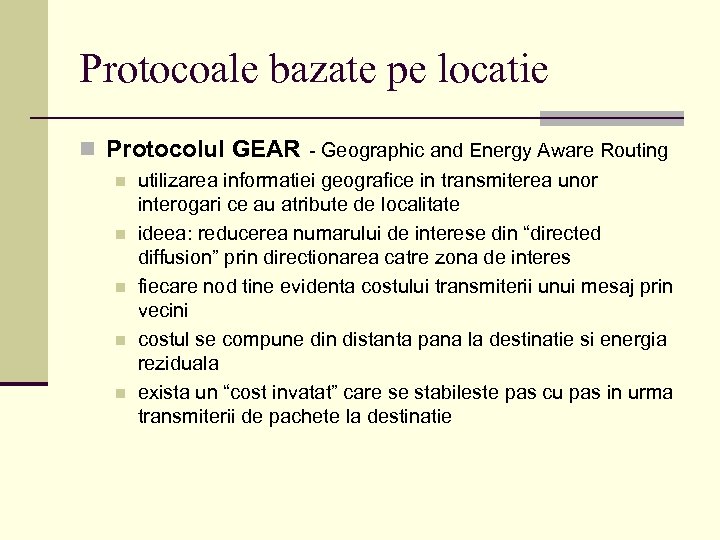 Protocoale bazate pe locatie

Protocolul GEAR - Geographic and Energy Aware Routing

utilizarea informatiei geografice in transmiterea unor interogari ce au atribute de localitate

ideea: reducerea numarului de interese din “directed diffusion” prin directionarea catre zona de interes

fiecare nod tine evidenta costului transmiterii unui mesaj prin vecini

costul se compune din distanta pana la destinatie si energia reziduala

exista un “cost invatat” care se stabileste pas cu pas in urma transmiterii de pachete la destinatie